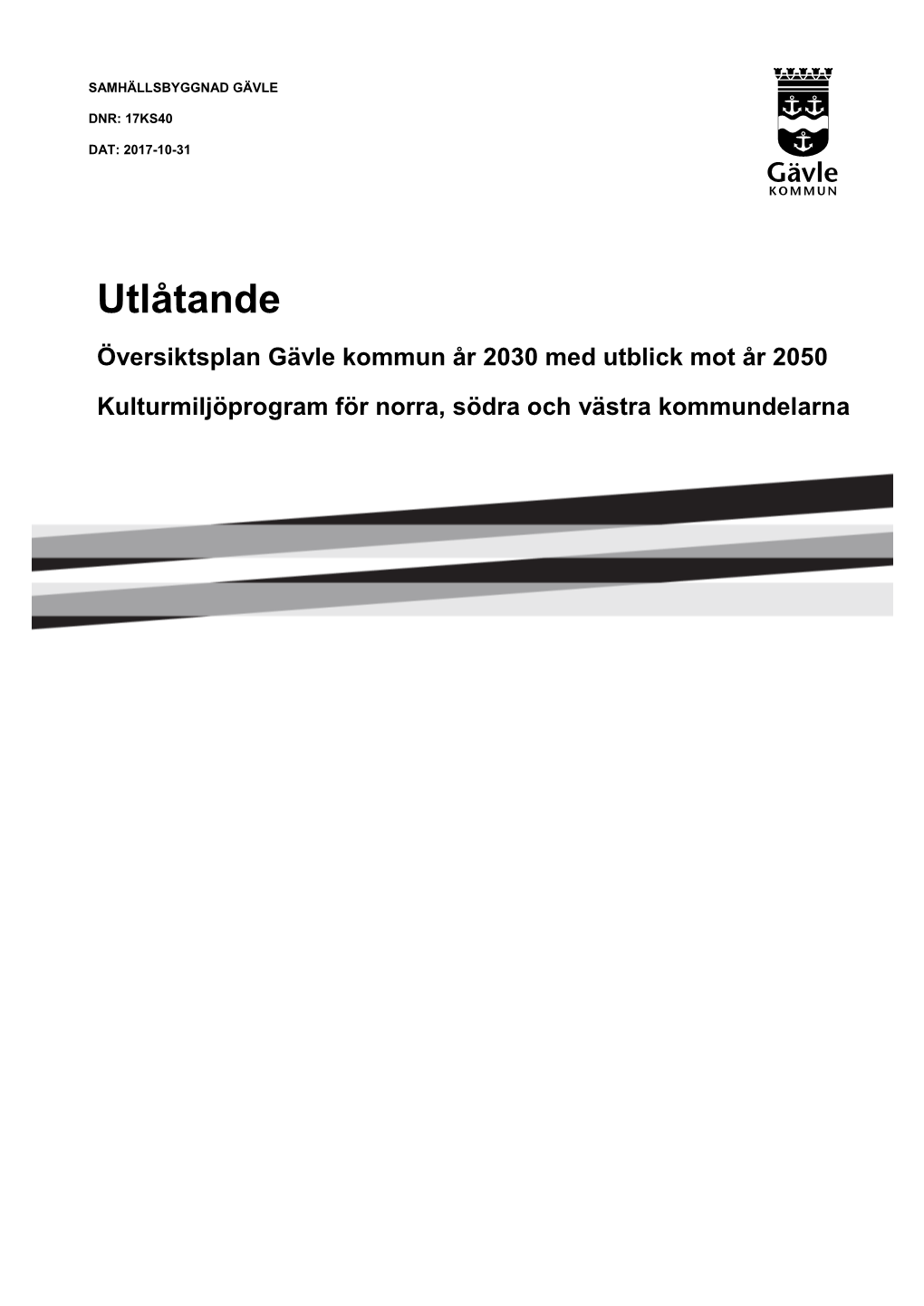 SAMHÄLLSBYGGNAD GÄVLE

DNR: 17KS40

DAT: 2017-10-31

Gävle
KOMMUN

Utlåtande

Översiktsplan Gävle kommun år 2030 med utblick mot år 2050

Kulturmiljöprogram för norra, södra och västra kommundelarna